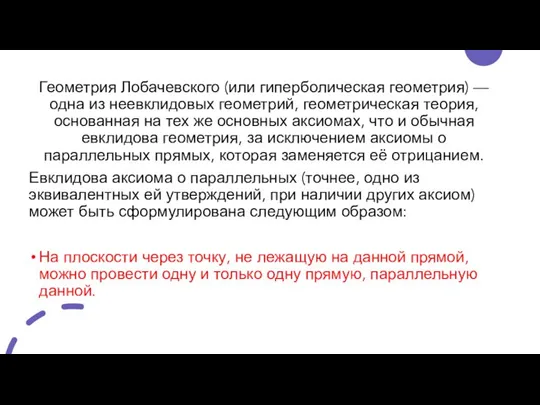 Геометрия Лобачевского (или гиперболическая геометрия) — одна из неевклидовых геометрий, геометрическая теория, основанная на тех же основных аксиомах, что и обычная евклидова геометрия, за исключением аксиомы о параллельных прямых, которая заменяется её отрицанием.

Евклидова аксиома о параллельных (точнее, одно из эквивалентных ей утверждений, при наличии других аксиом) может быть сформулирована следующим образом:

• На плоскости через точку, не лежащую на данной прямой, можно провести одну и только одну прямую, параллельную данной.